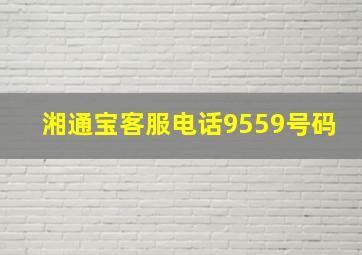 湘通宝客服电话9559号码